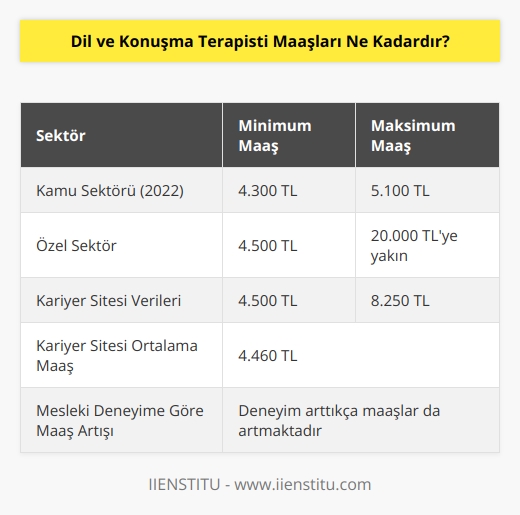 Dil ve Konuşma Terapisti Maaşları Ne Kadardır?

| Sektör | Minimum Maaş | Maksimum Maaş |
|---|---|---|
| Kamu Sektörü (2022) | 4.300 TL | 5.100 TL |
| Özel Sektör | 4.500 TL | 20.000 TL'ye yakın |
| Kariyer Sitesi Verileri | 4.500 TL | 8.250 TL |
| Kariyer Sitesi Ortalama Maaş | 4.460 TL | |
| Mesleki Deneyime Göre Maaş Artışı | Deneyim arttıkça maaşlar da artmaktadır | |

IIENSTITU - www.iienstitu.com